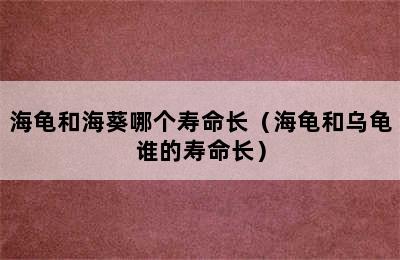 海龟和海葵哪个寿命长（海龟和乌龟谁的寿命长）